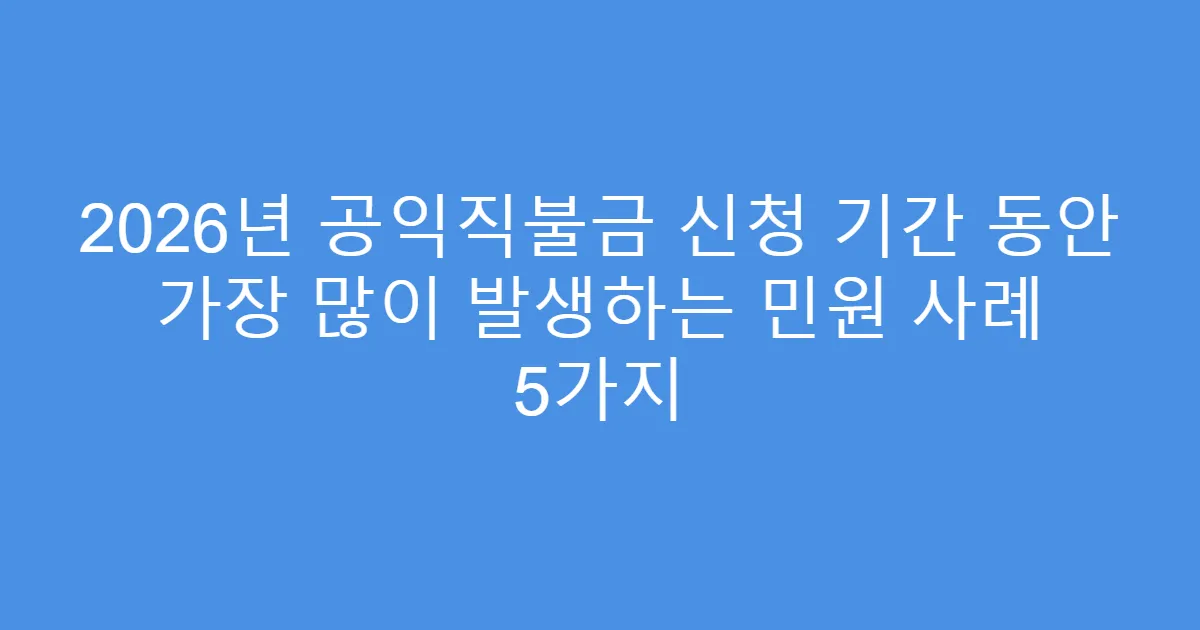 2026년 공익직불금 신청 기간 동안 가장 많이 발생하는 민원 사례 5가지